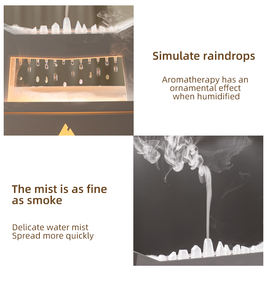 Simulate raindrops

Aromatherapy has an ornamental effect when humidified

The mist is as fine as smoke

Delicate water mist
Spread more quickly